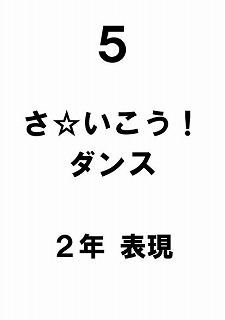 5

さ☆いこう！
ダンス

２年　表現